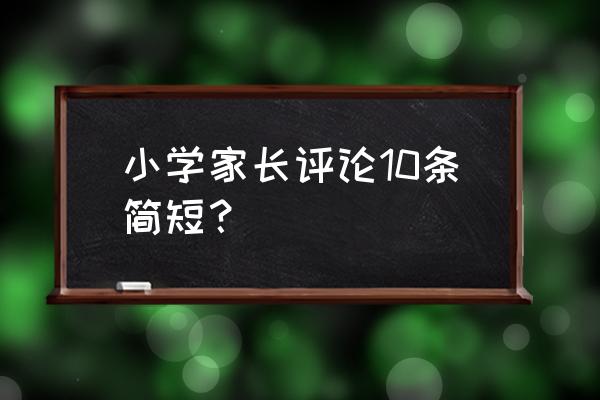 小学家长评论10条简短？